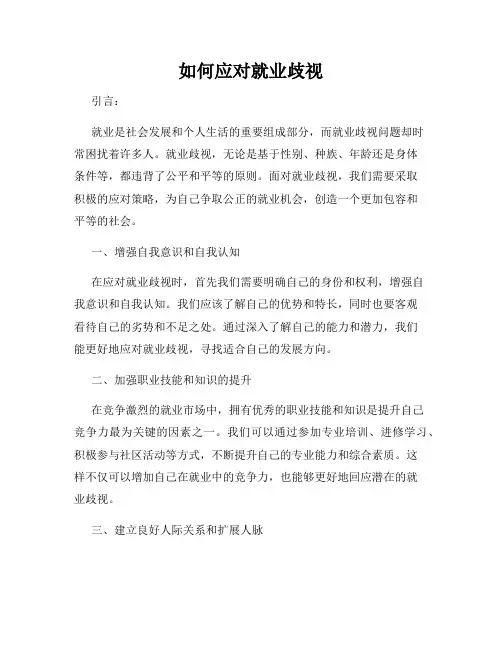 如何应对就业歧视

引言：

就业是社会发展和个人生活的重要组成部分，而就业歧视问题却时常困扰着许多人。就业歧视，无论是基于性别、种族、年龄还是身体条件等，都违背了公平和平等的原则。面对就业歧视，我们需要采取积极的应对策略，为自己争取公正的就业机会，创造一个更加包容和平等的社会。

一、增强自我意识和自我认知

在应对就业歧视时，首先我们需要明确自己的身份和权利，增强自我意识和自我认知。我们应该了解自己的优势和特长，同时也要客观看待自己的劣势和不足之处。通过深入了解自己的能力和潜力，我们能更好地应对就业歧视，寻找适合自己的发展方向。

二、加强职业技能和知识的提升

在竞争激烈的就业市场中，拥有优秀的职业技能和知识是提升自己竞争力最为关键的因素之一。我们可以通过参加专业培训、进修学习、积极参与社区活动等方式，不断提升自己的专业能力和综合素质。这样不仅可以增加自己在就业中的竞争力，也能够更好地回应潜在的就业歧视。

三、建立良好人际关系和扩展人脉